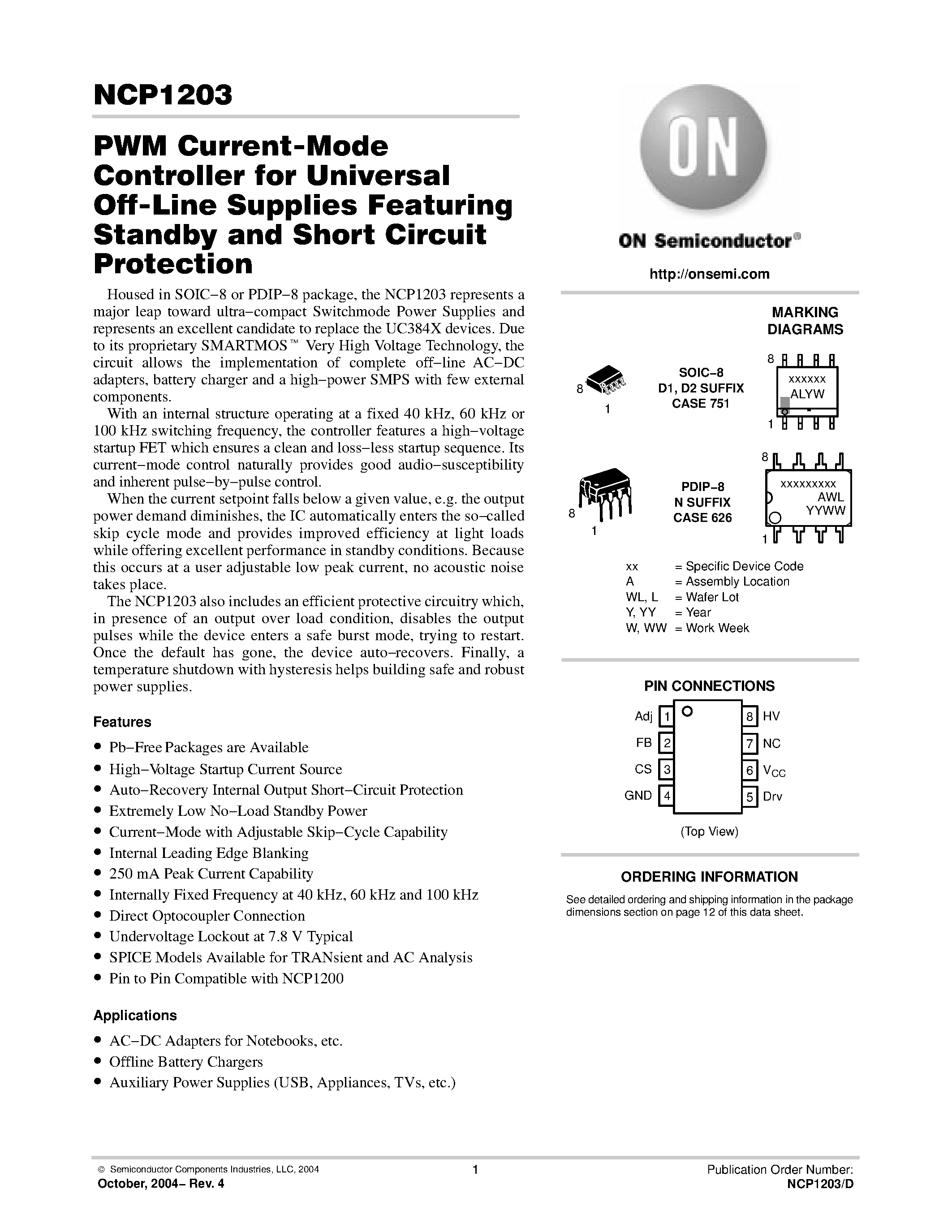 NCP1203

PWM Current-Mode Controller for Universal Off-Line Supplies Featuring Standby and Short Circuit Protection

Housed in SOIC−8 or PDIP−8 package, the NCP1203 represents a major leap toward ultra−compact Switchmode Power Supplies and represents an excellent candidate to replace the UC384X devices. Due to its proprietary SMARTMOS™ Very High Voltage Technology, the circuit allows the implementation of complete off−line AC−DC adapters, battery charger and a high−power SMPS with few external components.

With an internal structure operating at a fixed 40 kHz, 60 kHz or 100 kHz switching frequency, the controller features a high−voltage startup FET which ensures a clean and loss−less startup sequence. Its current−mode control naturally provides good audio−susceptibility and inherent pulse−by−pulse control.

When the current setpoint falls below a given value, e.g. the output power demand diminishes, the IC automatically enters the so−called skip cycle mode and provides improved efficiency at light loads while offering excellent performance in standby conditions. Because this occurs at a user adjustable low peak current, no acoustic noise takes place.

The NCP1203 also includes an efficient protective circuitry which, in presence of an output over load condition, disables the output pulses while the device enters a safe burst mode, trying to restart. Once the default has gone, the device auto−recovers. Finally, a temperature shutdown with hysteresis helps building safe and robust power supplies.

Features
• Pb−Free Packages are Available
• High−Voltage Startup Current Source
• Auto−Recovery Internal Output Short−Circuit Protection
• Extremely Low No−Load Standby Power
• Current−Mode with Adjustable Skip−Cycle Capability
• Internal Leading Edge Blanking
• 250 mA Peak Current Capability
• Internally Fixed Frequency at 40 kHz, 60 kHz and 100 kHz
• Direct Optocoupler Connection
• Undervoltage Lockout at 7.8 V Typical
• SPICE Models Available for TRANsient and AC Analysis
• Pin to Pin Compatible with NCP1200

Applications
• AC−DC Adapters for Notebooks, etc.
• Offline Battery Chargers
• Auxiliary Power Supplies (USB, Appliances, TVs, etc.)

ON

ON Semiconductor®

http://onsemi.com

MARKING DIAGRAMS

8
1
SOIC−8
D1, D2 SUFFIX
CASE 751
8
xxxxxx
ALYW
1

8
1
PDIP−8
N SUFFIX
CASE 626
8
xxxxxxxxx
AWL
YYWW
1

xx = Specific Device Code
A = Assembly Location
WL, L = Wafer Lot
Y, YY = Year
W, WW = Work Week

PIN CONNECTIONS

Adj 1
FB 2
CS 3
GND 4
8 HV
7 NC
6 $V_{CC}$
5 Drv

(Top View)

ORDERING INFORMATION

See detailed ordering and shipping information in the package dimensions section on page 12 of this data sheet.

© Semiconductor Components Industries, LLC, 2004
October, 2004− Rev. 4
1
Publication Order Number:
NCP1203/D